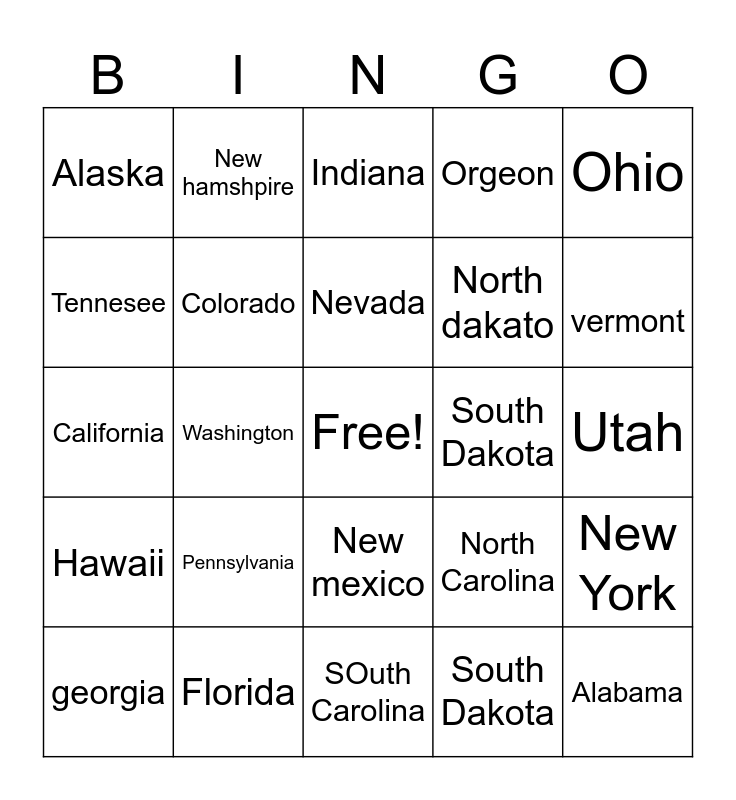 | B | I | N | G | O |
|---|---|---|---|---|
| Alaska | New hamshpire | Indiana | Orgeon | Ohio |
| Tennesee | Colorado | Nevada | North dakato | vermont |
| California | Washington | Free! | South Dakota | Utah |
| Hawaii | Pennsylvania | New mexico | North Carolina | New York |
| georgia | Florida | SOuth Carolina | South Dakota | Alabama |